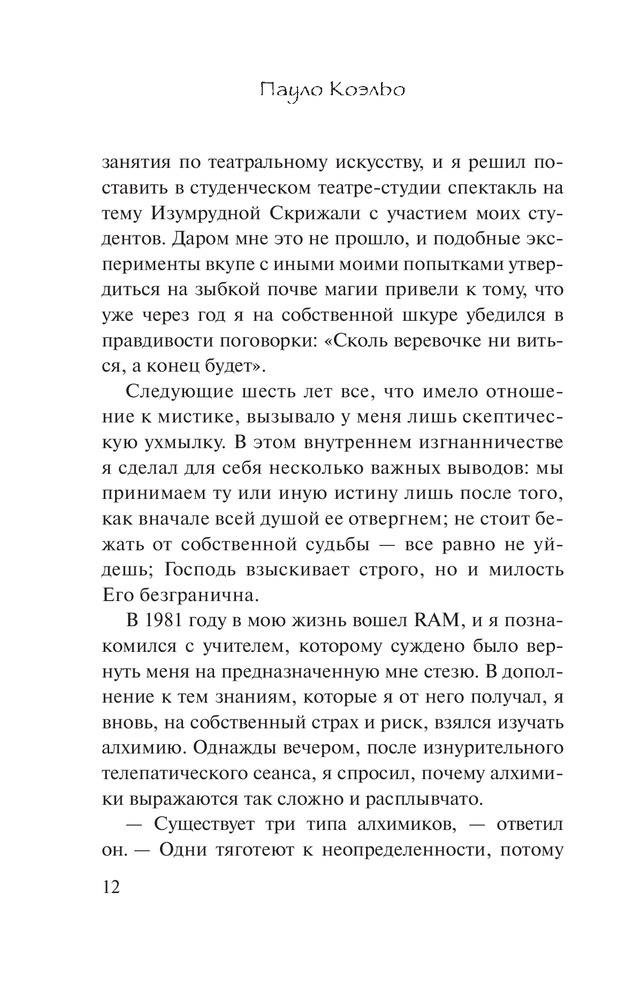 Пауло Коэльо

занятия по театральному искусству, и я решил поставить в студенческом театре-студии спектакль на тему Изумрудной Скрижали с участием моих студентов. Даром мне это не прошло, и подобные эксперименты вкупе с иными моими попытками утвердиться на зыбкой почве магии привели к тому, что уже через год я на собственной шкуре убедился в правдивости поговорки: «Сколь веревочке ни виться, а конец будет».

Следующие шесть лет все, что имело отношение к мистике, вызывало у меня лишь скептическую ухмылку. В этом внутреннем изгнанничестве я сделал для себя несколько важных выводов: мы принимаем ту или иную истину лишь после того, как вначале всей душой ее отвергнем; не стоит бежать от собственной судьбы — все равно не уйдешь; Господь взыскивает строго, но и милость Его безгранична.

В 1981 году в мою жизнь вошел RAM, и я познакомился с учителем, которому суждено было вернуть меня на предназначенную мне стезю. В дополнение к тем знаниям, которые я от него получал, я вновь, на собственный страх и риск, взялся изучать алхимию. Однажды вечером, после изнурительного телепатического сеанса, я спросил, почему алхимики выражаются так сложно и расплывчато.

— Существует три типа алхимиков, — ответил он. — Одни тяготеют к неопределенности, потому

12